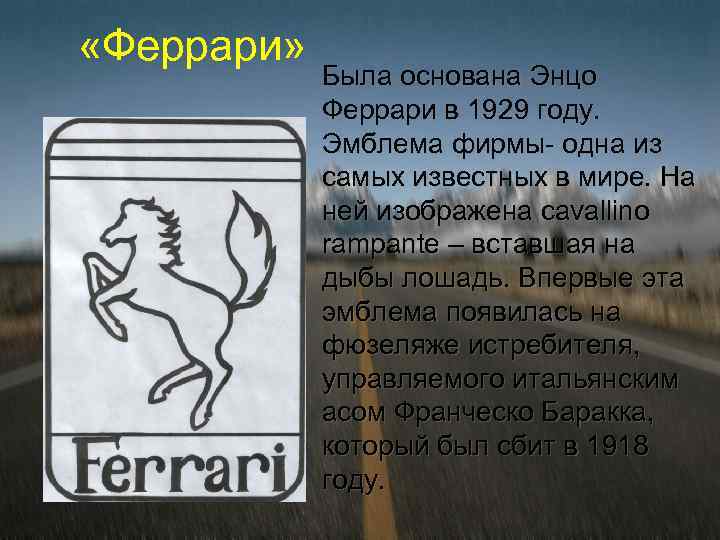 «Феррари»

Ferrari

Была основана Энцо Феррари в 1929 году. Эмблема фирмы- одна из самых известных в мире. На ней изображена cavallino rampante – вставшая на дыбы лошадь. Впервые эта эмблема появилась на фюзеляже истребителя, управляемого итальянским асом Франческо Баракка, который был сбит в 1918 году.